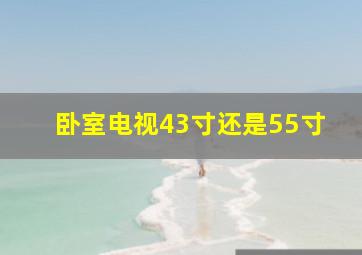 卧室电视43寸还是55寸